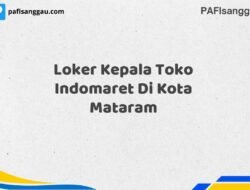 pafisanggau.com

PAFIsangg

Loker Kepala Toko Indomaret Di Kota Mataram